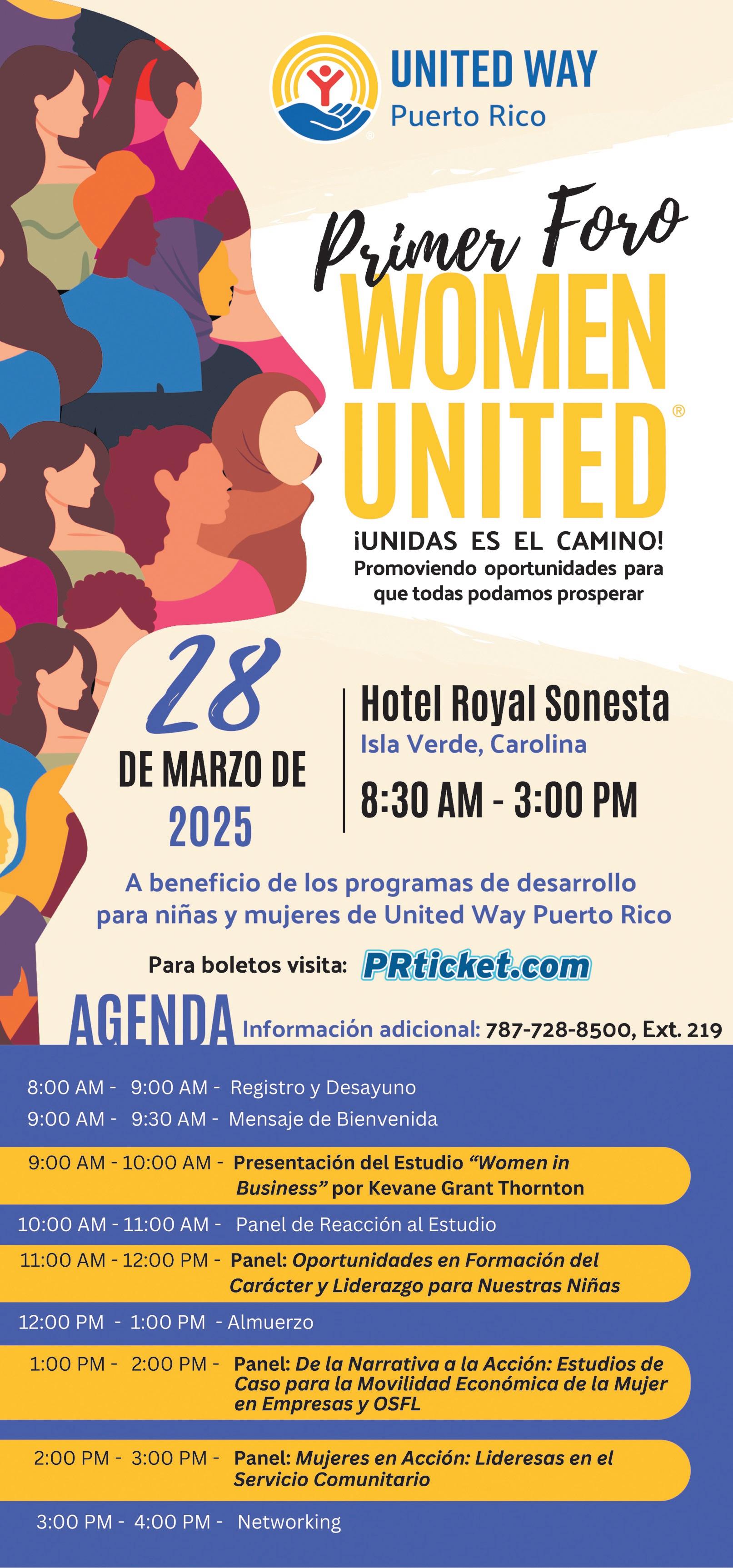 UNITED WAY
Puerto Rico

Primer Foro
WOMEN
UNITED®

¡UNIDAS ES EL CAMINO!
Promoviendo oportunidades para que todas podamos prosperar

28
DE MARZO DE
2025

Hotel Royal Sonesta
Isla Verde, Carolina
8:30 AM - 3:00 PM

A beneficio de los programas de desarrollo para niñas y mujeres de United Way Puerto Rico

Para boletos visita: PRticket.com

AGENDA
Información adicional: 787-728-8500, Ext. 219

8:00 AM - 9:00 AM - Registro y Desayuno
9:00 AM - 9:30 AM - Mensaje de Bienvenida
9:00 AM - 10:00 AM - Presentación del Estudio "Women in Business" por Kevane Grant Thornton
10:00 AM - 11:00 AM - Panel de Reacción al Estudio
11:00 AM - 12:00 PM - Panel: Oportunidades en Formación del Carácter y Liderazgo para Nuestras Niñas
12:00 PM - 1:00 PM - Almuerzo
1:00 PM - 2:00 PM - Panel: De la Narrativa a la Acción: Estudios de Caso para la Movilidad Económica de la Mujer en Empresas y OSFL
2:00 PM - 3:00 PM - Panel: Mujeres en Acción: Lideresas en el Servicio Comunitario
3:00 PM - 4:00 PM - Networking